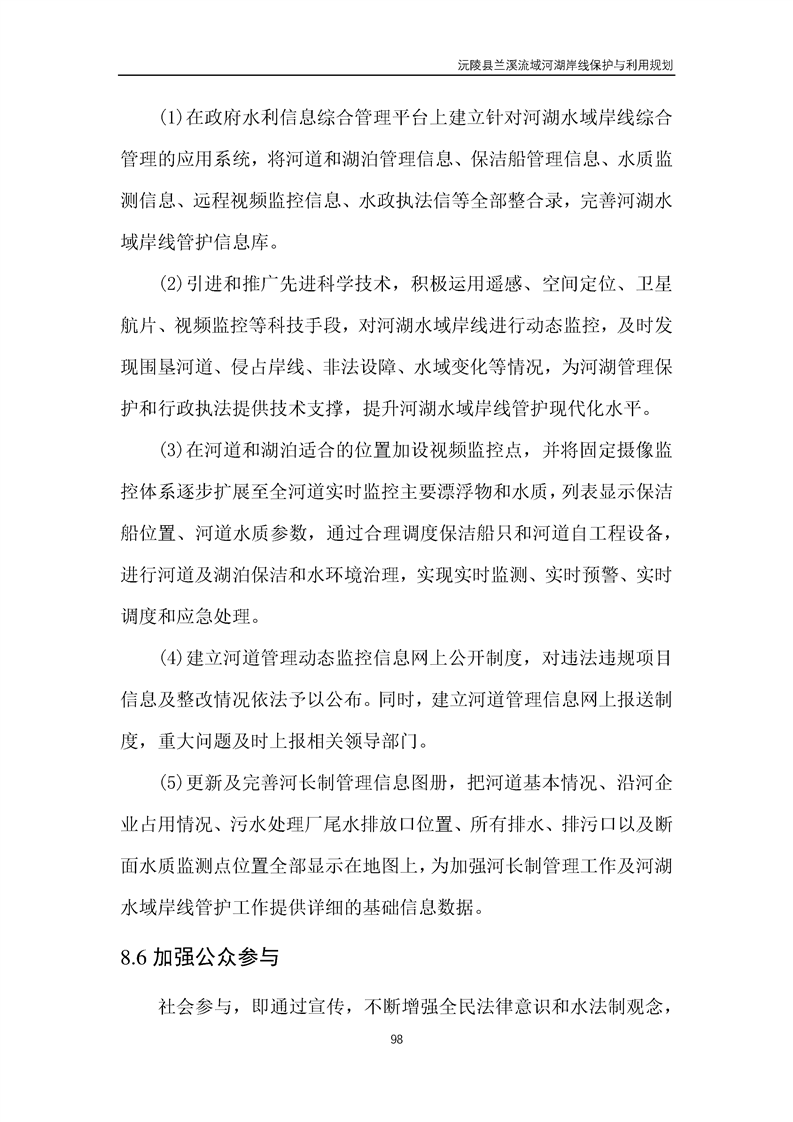 沅陵县兰溪流域河湖岸线保护与利用规划

(1)在政府水利信息综合管理平台上建立针对河湖水域岸线综合管理的应用系统，将河道和湖泊管理信息、保洁船管理信息、水质监测信息、远程视频监控信息、水政执法信等全部整合录，完善河湖水域岸线管护信息库。

(2)引进和推广先进科学技术，积极运用遥感、空间定位、卫星航片、视频监控等科技手段，对河湖水域岸线进行动态监控，及时发现围垦河道、侵占岸线、非法设障、水域变化等情况，为河湖管理保护和行政执法提供技术支撑，提升河湖水域岸线管护现代化水平。

(3)在河道和湖泊适合的位置加设视频监控点，并将固定摄像监控体系逐步扩展至全河道实时监控主要漂浮物和水质，列表显示保洁船位置、河道水质参数，通过合理调度保洁船只和河道自工程设备，进行河道及湖泊保洁和水环境治理，实现实时监测、实时预警、实时调度和应急处理。

(4)建立河道管理动态监控信息网上公开制度，对违法违规项目信息及整改情况依法予以公布。同时，建立河道管理信息网上报送制度，重大问题及时上报相关领导部门。

(5)更新及完善河长制管理信息图册，把河道基本情况、沿河企业占用情况、污水处理厂尾水排放口位置、所有排水、排污口以及断面水质监测点位置全部显示在地图上，为加强河长制管理工作及河湖水域岸线管护工作提供详细的基础信息数据。

8.6 加强公众参与

社会参与，即通过宣传，不断增强全民法律意识和水法制观念，

98